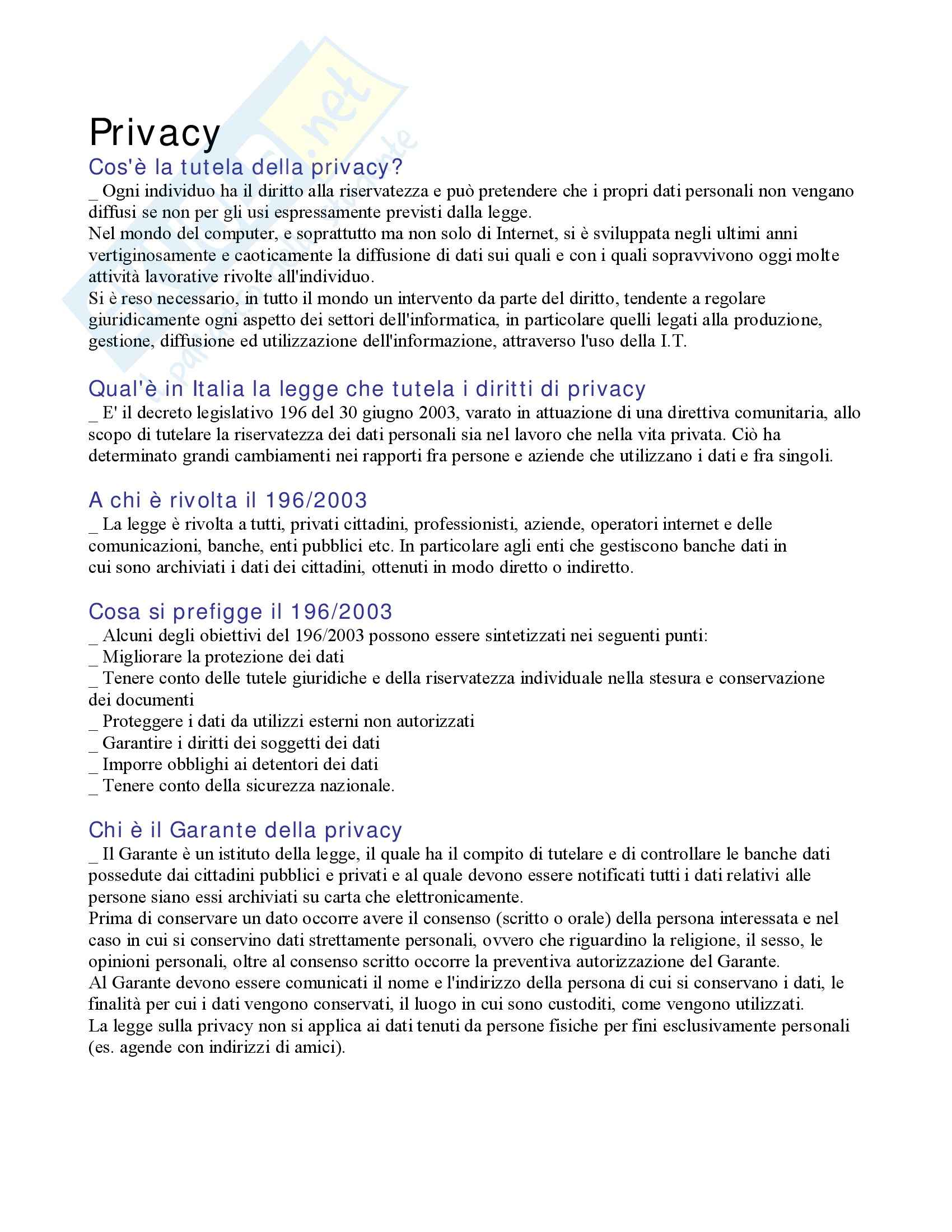 Privacy

Cos'è la tutela della privacy?

_ Ogni individuo ha il diritto alla riservatezza e può pretendere che i propri dati personali non vengano diffusi se non per gli usi espressamente previsti dalla legge.
Nel mondo del computer, e soprattutto ma non solo di Internet, si è sviluppata negli ultimi anni vertiginosamente e caoticamente la diffusione di dati sui quali e con i quali sopravvivono oggi molte attività lavorative rivolte all'individuo.
Si è reso necessario, in tutto il mondo un intervento da parte del diritto, tendente a regolare giuridicamente ogni aspetto dei settori dell'informatica, in particolare quelli legati alla produzione, gestione, diffusione ed utilizzazione dell'informazione, attraverso l'uso della I.T.

Qual'è in Italia la legge che tutela i diritti di privacy

_ E' il decreto legislativo 196 del 30 giugno 2003, varato in attuazione di una direttiva comunitaria, allo scopo di tutelare la riservatezza dei dati personali sia nel lavoro che nella vita privata. Ciò ha determinato grandi cambiamenti nei rapporti fra persone e aziende che utilizzano i dati e fra singoli.

A chi è rivolta il 196/2003

_ La legge è rivolta a tutti, privati cittadini, professionisti, aziende, operatori internet e delle comunicazioni, banche, enti pubblici etc. In particolare agli enti che gestiscono banche dati in cui sono archiviati i dati dei cittadini, ottenuti in modo diretto o indiretto.

Cosa si prefigge il 196/2003

_ Alcuni degli obiettivi del 196/2003 possono essere sintetizzati nei seguenti punti:
_ Migliorare la protezione dei dati
_ Tenere conto delle tutele giuridiche e della riservatezza individuale nella stesura e conservazione dei documenti
_ Proteggere i dati da utilizzi esterni non autorizzati
_ Garantire i diritti dei soggetti dei dati
_ Imporre obblighi ai detentori dei dati
_ Tenere conto della sicurezza nazionale.

Chi è il Garante della privacy

_ Il Garante è un istituto della legge, il quale ha il compito di tutelare e di controllare le banche dati possedute dai cittadini pubblici e privati e al quale devono essere notificati tutti i dati relativi alle persone siano essi archiviati su carta che elettronicamente.
Prima di conservare un dato occorre avere il consenso (scritto o orale) della persona interessata e nel caso in cui si conservino dati strettamente personali, ovvero che riguardino la religione, il sesso, le opinioni personali, oltre al consenso scritto occorre la preventiva autorizzazione del Garante.
Al Garante devono essere comunicati il nome e l'indirizzo della persona di cui si conservano i dati, le finalità per cui i dati vengono conservati, il luogo in cui sono custoditi, come vengono utilizzati.
La legge sulla privacy non si applica ai dati tenuti da persone fisiche per fini esclusivamente personali (es. agende con indirizzi di amici).